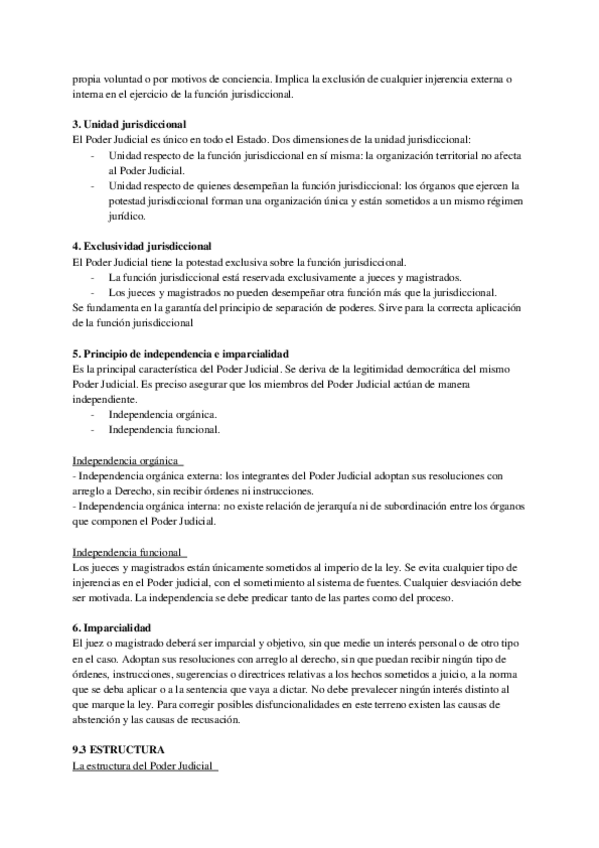 propia voluntad o por motivos de conciencia. Implica la exclusión de cualquier injerencia externa o interna en el ejercicio de la función jurisdiccional.

3. Unidad jurisdiccional
El Poder Judicial es único en todo el Estado. Dos dimensiones de la unidad jurisdiccional:
- Unidad respecto de la función jurisdiccional en sí misma: la organización territorial no afecta al Poder Judicial.
- Unidad respecto de quienes desempeñan la función jurisdiccional: los órganos que ejercen la potestad jurisdiccional forman una organización única y están sometidos a un mismo régimen jurídico.

4. Exclusividad jurisdiccional
El Poder Judicial tiene la potestad exclusiva sobre la función jurisdiccional.
- La función jurisdiccional está reservada exclusivamente a jueces y magistrados.
- Los jueces y magistrados no pueden desempeñar otra función más que la jurisdiccional.
Se fundamenta en la garantía del principio de separación de poderes. Sirve para la correcta aplicación de la función jurisdiccional

5. Principio de independencia e imparcialidad
Es la principal característica del Poder Judicial. Se deriva de la legitimidad democrática del mismo Poder Judicial. Es preciso asegurar que los miembros del Poder Judicial actúan de manera independiente.
- Independencia orgánica.
- Independencia funcional.

Independencia orgánica
- Independencia orgánica externa: los integrantes del Poder Judicial adoptan sus resoluciones con arreglo a Derecho, sin recibir órdenes ni instrucciones.
- Independencia orgánica interna: no existe relación de jerarquía ni de subordinación entre los órganos que componen el Poder Judicial.

Independencia funcional
Los jueces y magistrados están únicamente sometidos al imperio de la ley. Se evita cualquier tipo de injerencias en el Poder judicial, con el sometimiento al sistema de fuentes. Cualquier desviación debe ser motivada. La independencia se debe predicar tanto de las partes como del proceso.

6. Imparcialidad
El juez o magistrado deberá ser imparcial y objetivo, sin que medie un interés personal o de otro tipo en el caso. Adoptan sus resoluciones con arreglo al derecho, sin que puedan recibir ningún tipo de órdenes, instrucciones, sugerencias o directrices relativas a los hechos sometidos a juicio, a la norma que se deba aplicar o a la sentencia que vaya a dictar. No debe prevalecer ningún interés distinto al que marque la ley. Para corregir posibles disfuncionalidades en este terreno existen las causas de abstención y las causas de recusación.

9.3 ESTRUCTURA
La estructura del Poder Judicial